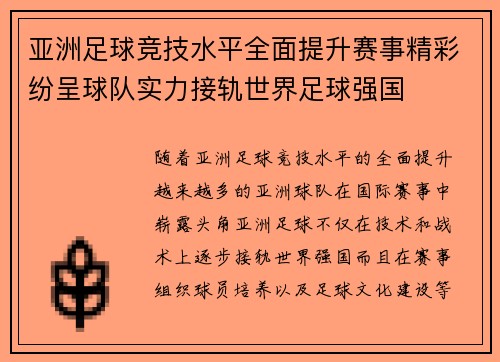 亚洲足球竞技水平全面提升赛事精彩纷呈球队实力接轨世界足球强国

随着亚洲足球竞技水平的全面提升越来越多的亚洲球队在国际赛事中崭露头角亚洲足球不仅在技术和战术上逐步接轨世界强国而且在赛事组织球员培养以及足球文化建设等